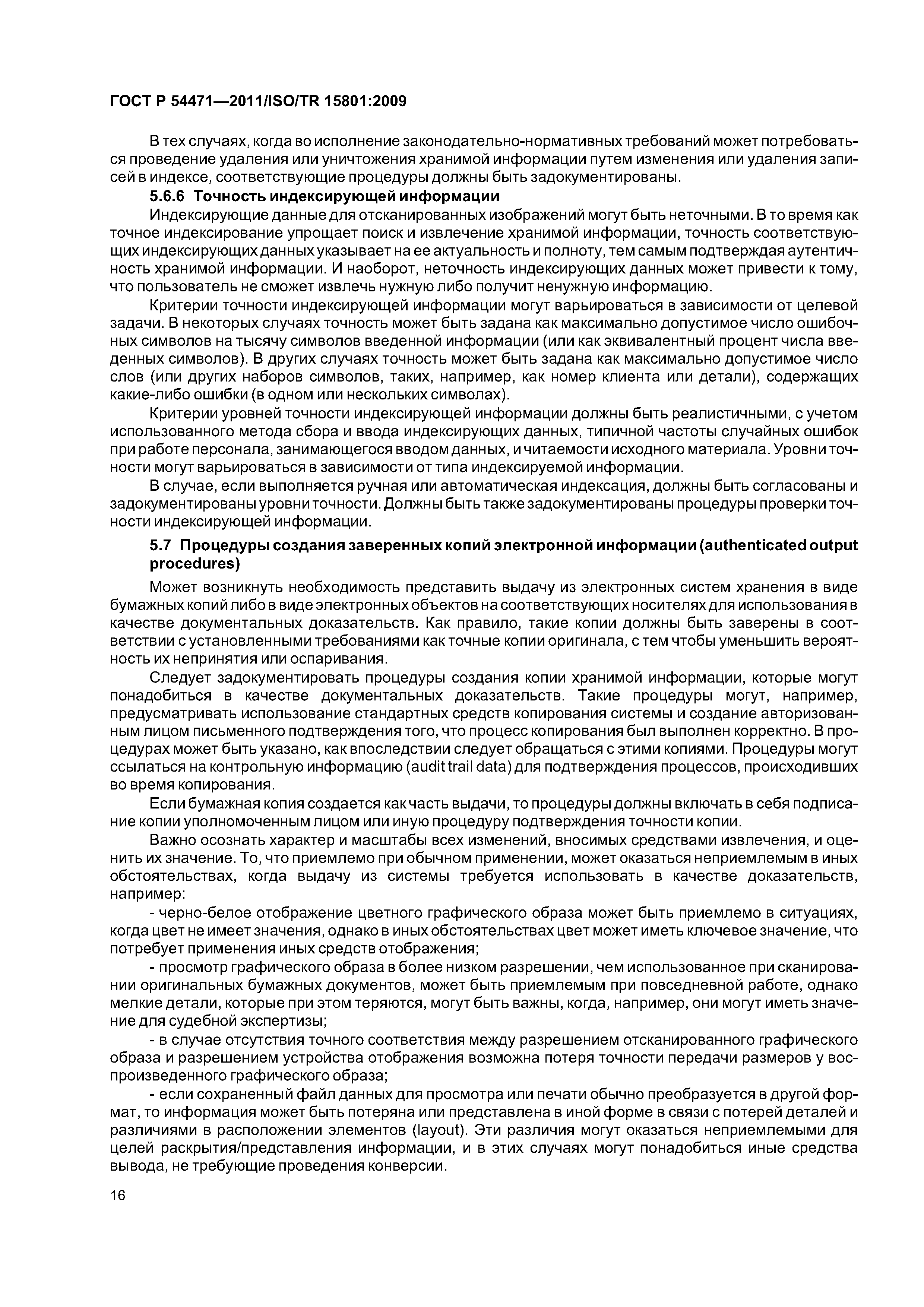 ГОСТ Р 54471—2011/ISO/TR 15801:2009

В тех случаях, когда во исполнение законодательно-нормативных требований может потребоваться проведение удаления или уничтожения хранимой информации путем изменения или удаления записей в индексе, соответствующие процедуры должны быть задокументированы.

5.6.6 Точность индексирующей информации

Индексирующие данные для отсканированных изображений могут быть неточными. В то время как точное индексирование упрощает поиск и извлечение хранимой информации, точность соответствующих индексирующих данных указывает на ее актуальность и полноту, тем самым подтверждая аутентичность хранимой информации. И наоборот, неточность индексирующих данных может привести к тому, что пользователь не сможет извлечь нужную либо получит ненужную информацию.

Критерии точности индексирующей информации могут варьироваться в зависимости от целевой задачи. В некоторых случаях точность может быть задана как максимально допустимое число ошибочных символов на тысячу символов введенной информации (или как эквивалентный процент числа введенных символов). В других случаях точность может быть задана как максимально допустимое число слов (или других наборов символов, таких, например, как номер клиента или детали), содержащих какие-либо ошибки (в одном или нескольких символах).

Критерии уровней точности индексирующей информации должны быть реалистичными, с учетом использованного метода сбора и ввода индексирующих данных, типичной частоты случайных ошибок при работе персонала, занимающегося вводом данных, и читаемости исходного материала. Уровни точности могут варьироваться в зависимости от типа индексируемой информации.

В случае, если выполняется ручная или автоматическая индексация, должны быть согласованы и задокументированы уровни точности. Должны быть также задокументированы процедуры проверки точности индексирующей информации.

5.7 Процедуры создания заверенных копий электронной информации (authenticated output procedures)

Может возникнуть необходимость представить выдачу из электронных систем хранения в виде бумажных копий либо в виде электронных объектов на соответствующих носителях для использования в качестве документальных доказательств. Как правило, такие копии должны быть заверены в соответствии с установленными требованиями как точные копии оригинала, с тем чтобы уменьшить вероятность их непринятия или оспаривания.

Следует задокументировать процедуры создания копии хранимой информации, которые могут понадобиться в качестве документальных доказательств. Такие процедуры могут, например, предусматривать использование стандартных средств копирования системы и создание авторизованным лицом письменного подтверждения того, что процесс копирования был выполнен корректно. В процедурах может быть указано, как впоследствии следует обращаться с этими копиями. Процедуры могут ссылаться на контрольную информацию (audit trail data) для подтверждения процессов, происходивших во время копирования.

Если бумажная копия создается как часть выдачи, то процедуры должны включать в себя подписание копии уполномоченным лицом или иную процедуру подтверждения точности копии.

Важно осознать характер и масштабы всех изменений, вносимых средствами извлечения, и оценить их значение. То, что приемлемо при обычном применении, может оказаться неприемлемым в иных обстоятельствах, когда выдачу из системы требуется использовать в качестве доказательств, например:

- черно-белое отображение цветного графического образа может быть приемлемо в ситуациях, когда цвет не имеет значения, однако в иных обстоятельствах цвет может иметь ключевое значение, что потребует применения иных средств отображения;

- просмотр графического образа в более низком разрешении, чем использованное при сканировании оригинальных бумажных документов, может быть приемлемым при повседневной работе, однако мелкие детали, которые при этом теряются, могут быть важны, когда, например, они могут иметь значение для судебной экспертизы;

- в случае отсутствия точного соответствия между разрешением отсканированного графического образа и разрешением устройства отображения возможна потеря точности передачи размеров у воспроизведенного графического образа;

- если сохраненный файл данных для просмотра или печати обычно преобразуется в другой формат, то информация может быть потеряна или представлена в иной форме в связи с потерей деталей и различиями в расположении элементов (layout). Эти различия могут оказаться неприемлемыми для целей раскрытия/представления информации, и в этих случаях могут понадобиться иные средства вывода, не требующие проведения конверсии.

16